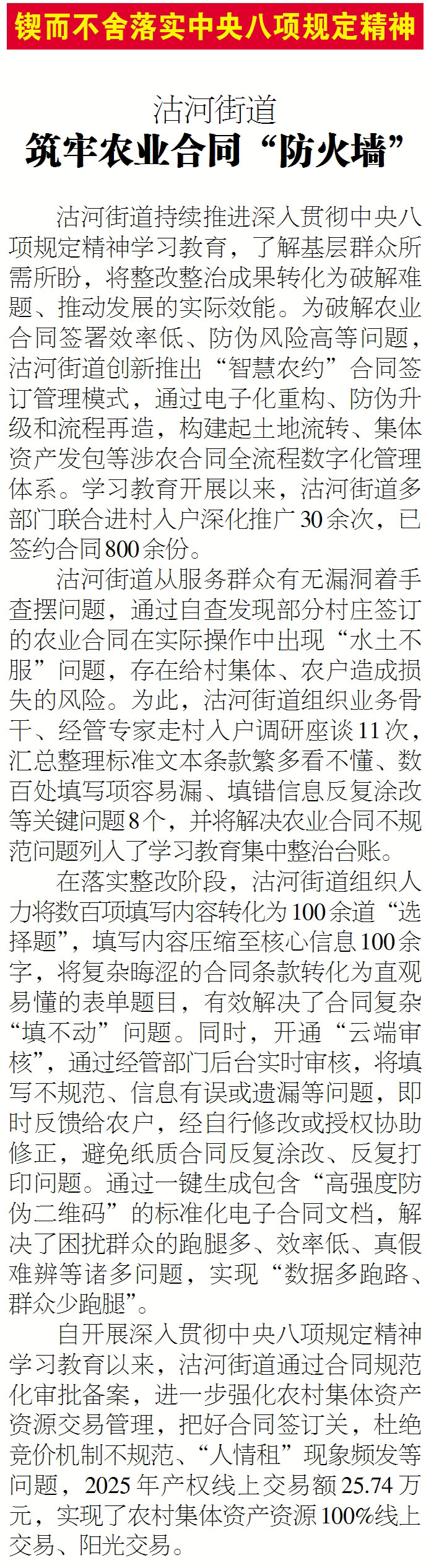 锲而不舍落实中央八项规定精神

沽河街道
筑牢农业合同“防火墙”

沽河街道持续推进深入贯彻中央八项规定精神学习教育，了解基层群众所需所盼，将整改整治成果转化为破解难题、推动发展的实际效能。为破解农业合同签署效率低、防伪风险高等问题，沽河街道创新推出“智慧农约”合同签订管理模式，通过电子化重构、防伪升级和流程再造，构建起土地流转、集体资产发包等涉农合同全流程数字化管理体系。学习教育开展以来，沽河街道多部门联合进村入户深化推广30余次，已签约合同800余份。

沽河街道从服务群众有无漏洞着手查摆问题，通过自查发现部分村庄签订的农业合同在实际操作中出现“水土不服”问题，存在给村集体、农户造成损失的风险。为此，沽河街道组织业务骨干、经管专家走村入户调研座谈11次，汇总整理标准文本条款繁多看不懂、数百处填写项容易漏、填错信息反复涂改等关键问题8个，并将解决农业合同不规范问题列入了学习教育集中整治台账。

在落实整改阶段，沽河街道组织人力将数百项填写内容转化为100余道“选择题”，填写内容压缩至核心信息100余字，将复杂晦涩的合同条款转化为直观易懂的表单题目，有效解决了合同复杂“填不动”问题。同时，开通“云端审核”，通过经管部门后台实时审核，将填写不规范、信息有误或遗漏等问题，即时反馈给农户，经自行修改或授权协助修正，避免纸质合同反复涂改、反复打印问题。通过一键生成包含“高强度防伪二维码”的标准化电子合同文档，解决了困扰群众的跑腿多、效率低、真假难辨等诸多问题，实现“数据多跑路、群众少跑腿”。

自开展深入贯彻中央八项规定精神学习教育以来，沽河街道通过合同规范化审批备案，进一步强化农村集体资产资源交易管理，把好合同签订关，杜绝竞价机制不规范、“人情租”现象频发等问题，2025年产权线上交易额25.74万元，实现了农村集体资产资源100%线上交易、阳光交易。